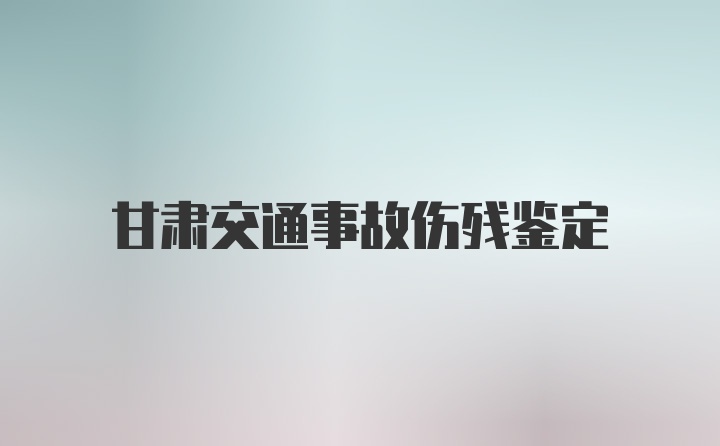 甘肃交通事故伤残鉴定